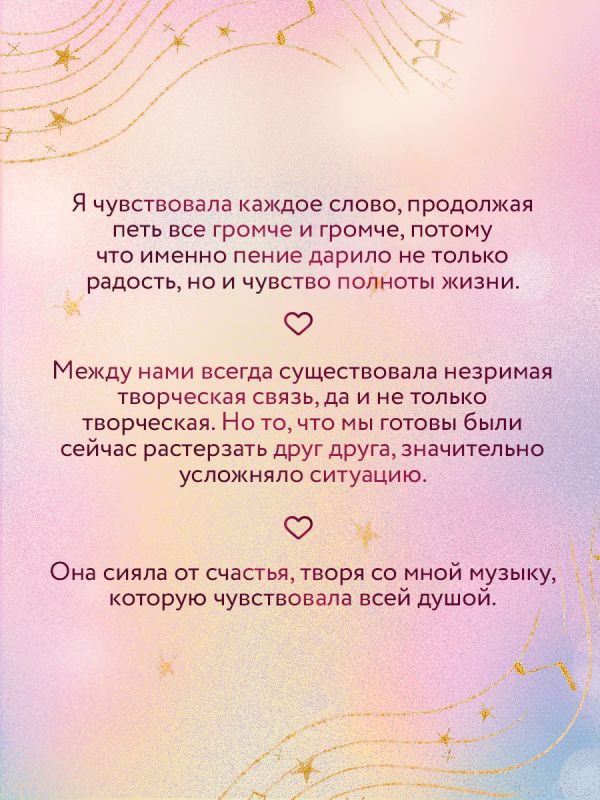 Я чувствовала каждое слово, продолжая петь все громче и громче, потому что именно пение дарило не только радость, но и чувство полноты жизни.

Между нами всегда существовала незримая творческая связь, да и не только творческая. Но то, что мы готовы были сейчас растерзать друг друга, значительно усложняло ситуацию.

Она сияла от счастья, творя со мной музыку, которую чувствовала всей душой.